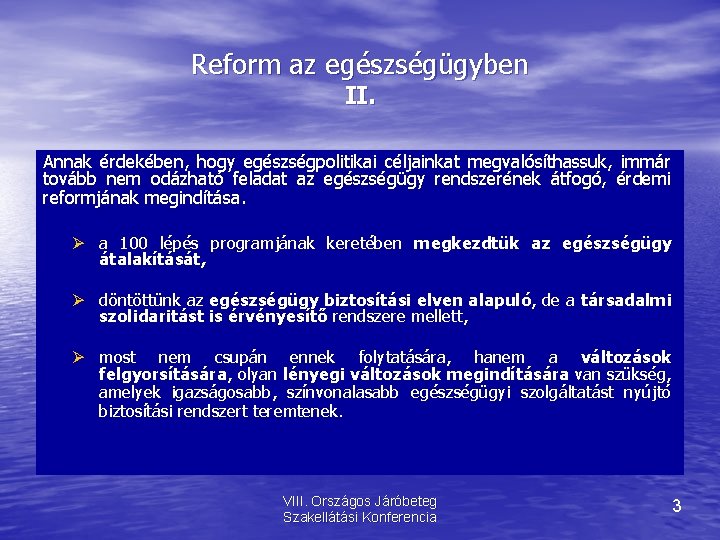 Reform az egészségügyben
II.

Annak érdekében, hogy egészségpolitikai céljainkat megvalósíthassuk, immár tovább nem odázható feladat az egészségügy rendszerének átfogó, érdemi reformjának megindítása.

➢ a 100 lépés programjának keretében megkezdtük az egészségügy átalakítását,

➢ döntöttünk az egészségügy biztosítási elven alapuló, de a társadalmi szolidaritást is érvényesítő rendszere mellett,

➢ most nem csupán ennek folytatására, hanem a változások felgyorsítására, olyan lényegi változások megindítására van szükség, amelyek igazságosabb, színvonalasabb egészségügyi szolgáltatást nyújtó biztosítási rendszert teremtenek.

VIII. Országos Járóbeteg Szakellátási Konferencia

3